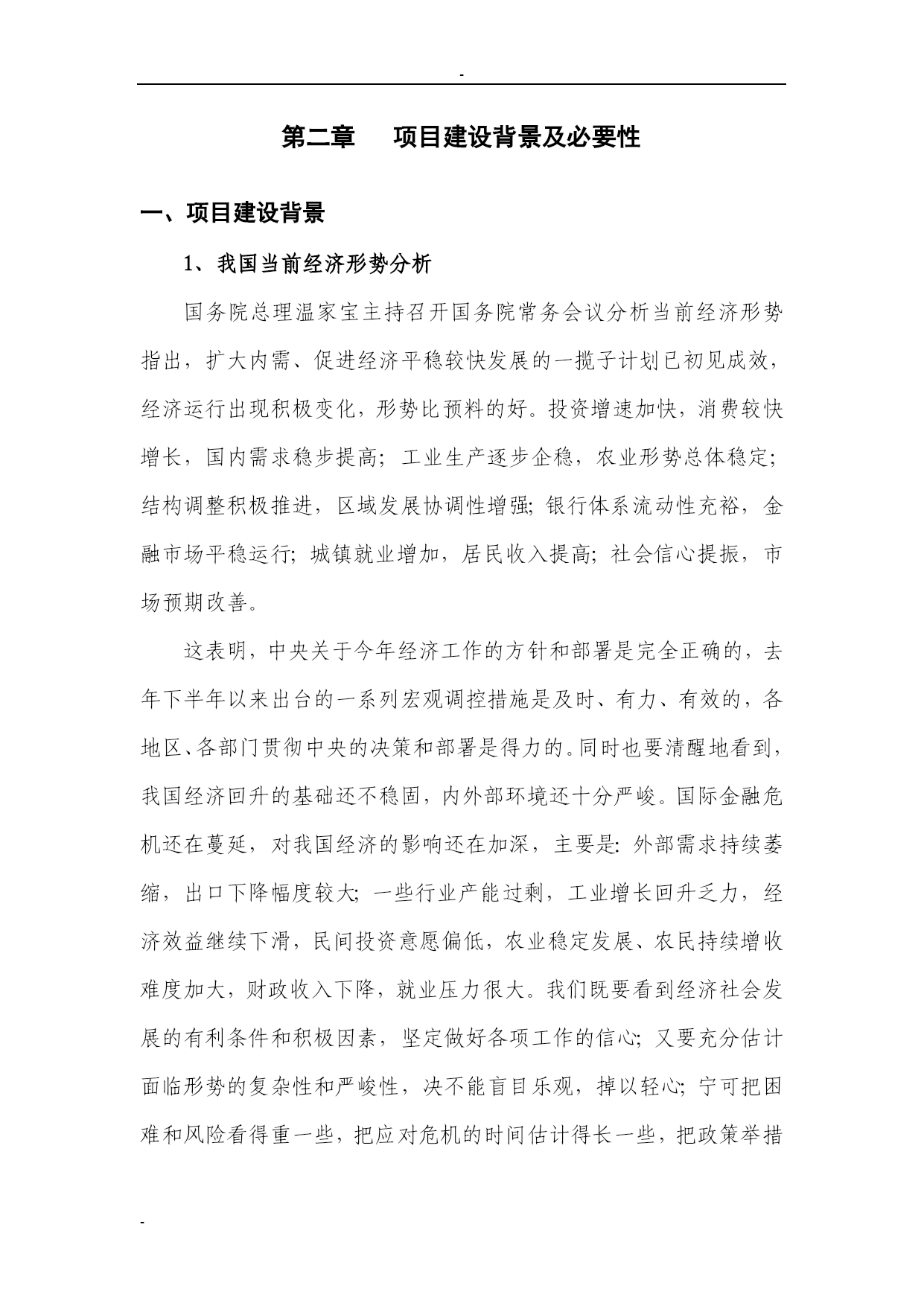 -

第二章　项目建设背景及必要性

一、项目建设背景

1、我国当前经济形势分析

国务院总理温家宝主持召开国务院常务会议分析当前经济形势指出，扩大内需、促进经济平稳较快发展的一揽子计划已初见成效，经济运行出现积极变化，形势比预料的好。投资增速加快，消费较快增长，国内需求稳步提高；工业生产逐步企稳，农业形势总体稳定；结构调整积极推进，区域发展协调性增强；银行体系流动性充裕，金融市场平稳运行；城镇就业增加，居民收入提高；社会信心提振，市场预期改善。

这表明，中央关于今年经济工作的方针和部署是完全正确的，去年下半年以来出台的一系列宏观调控措施是及时、有力、有效的，各地区、各部门贯彻中央的决策和部署是得力的。同时也要清醒地看到，我国经济回升的基础还不稳固，内外部环境还十分严峻。国际金融危机还在蔓延，对我国经济的影响还在加深，主要是：外部需求持续萎缩，出口下降幅度较大；一些行业产能过剩，工业增长回升乏力，经济效益继续下滑，民间投资意愿偏低，农业稳定发展、农民持续增收难度加大，财政收入下降，就业压力很大。我们既要看到经济社会发展的有利条件和积极因素，坚定做好各项工作的信心；又要充分估计面临形势的复杂性和严峻性，决不能盲目乐观，掉以轻心；宁可把困难和风险看得重一些，把应对危机的时间估计得长一些，把政策举措

-